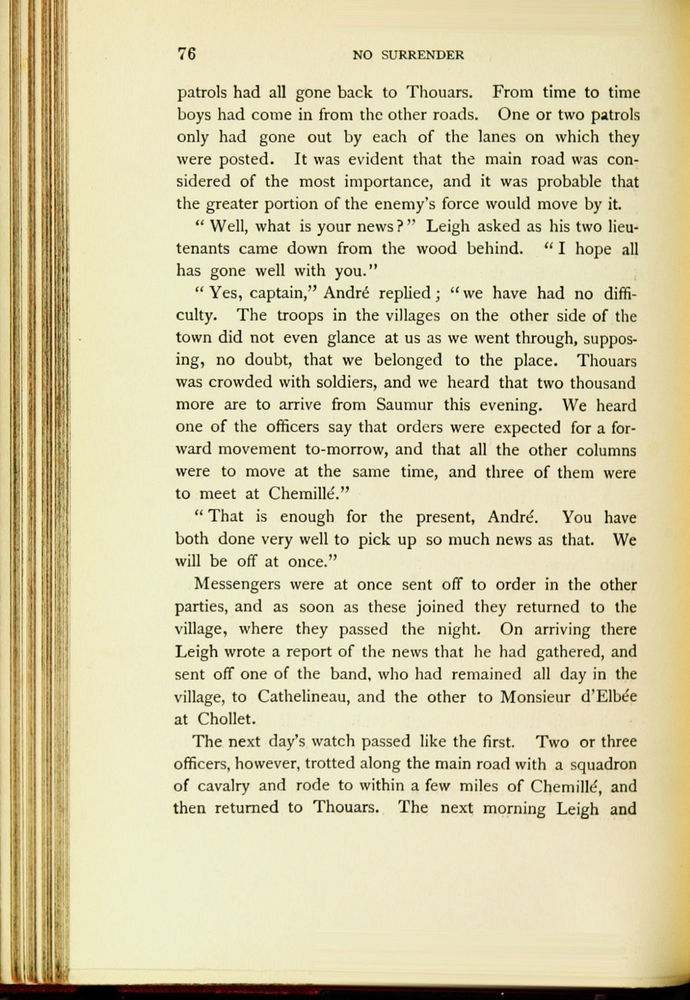 76 NO SURRENDER

patrols had all gone back to Thouars. From time to time boys had come in from the other roads. One or two patrols only had gone out by each of the lanes on which they were posted. It was evident that the main road was considered of the most importance, and it was probable that the greater portion of the enemy's force would move by it.

"Well, what is your news?" Leigh asked as his two lieutenants came down from the wood behind. "I hope all has gone well with you."

"Yes, captain," André replied; "we have had no difficulty. The troops in the villages on the other side of the town did not even glance at us as we went through, supposing, no doubt, that we belonged to the place. Thouars was crowded with soldiers, and we heard that two thousand more are to arrive from Saumur this evening. We heard one of the officers say that orders were expected for a forward movement to-morrow, and that all the other columns were to move at the same time, and three of them were to meet at Chemillé."

"That is enough for the present, André. You have both done very well to pick up so much news as that. We will be off at once."

Messengers were at once sent off to order in the other parties, and as soon as these joined they returned to the village, where they passed the night. On arriving there Leigh wrote a report of the news that he had gathered, and sent off one of the band, who had remained all day in the village, to Cathelineau, and the other to Monsieur d'Elbée at Chollet.

The next day's watch passed like the first. Two or three officers, however, trotted along the main road with a squadron of cavalry and rode to within a few miles of Chemillé, and then returned to Thouars. The next morning Leigh and